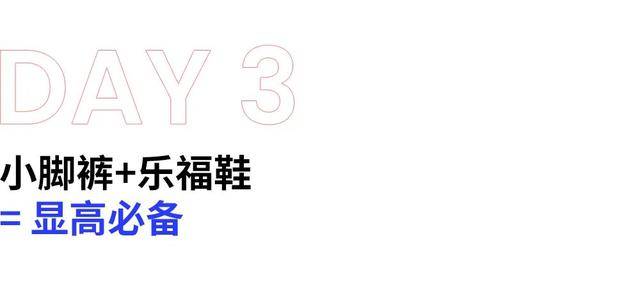 DAY 3

小脚裤+乐福鞋
= 显高必备